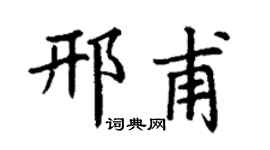 邢甫

词典网